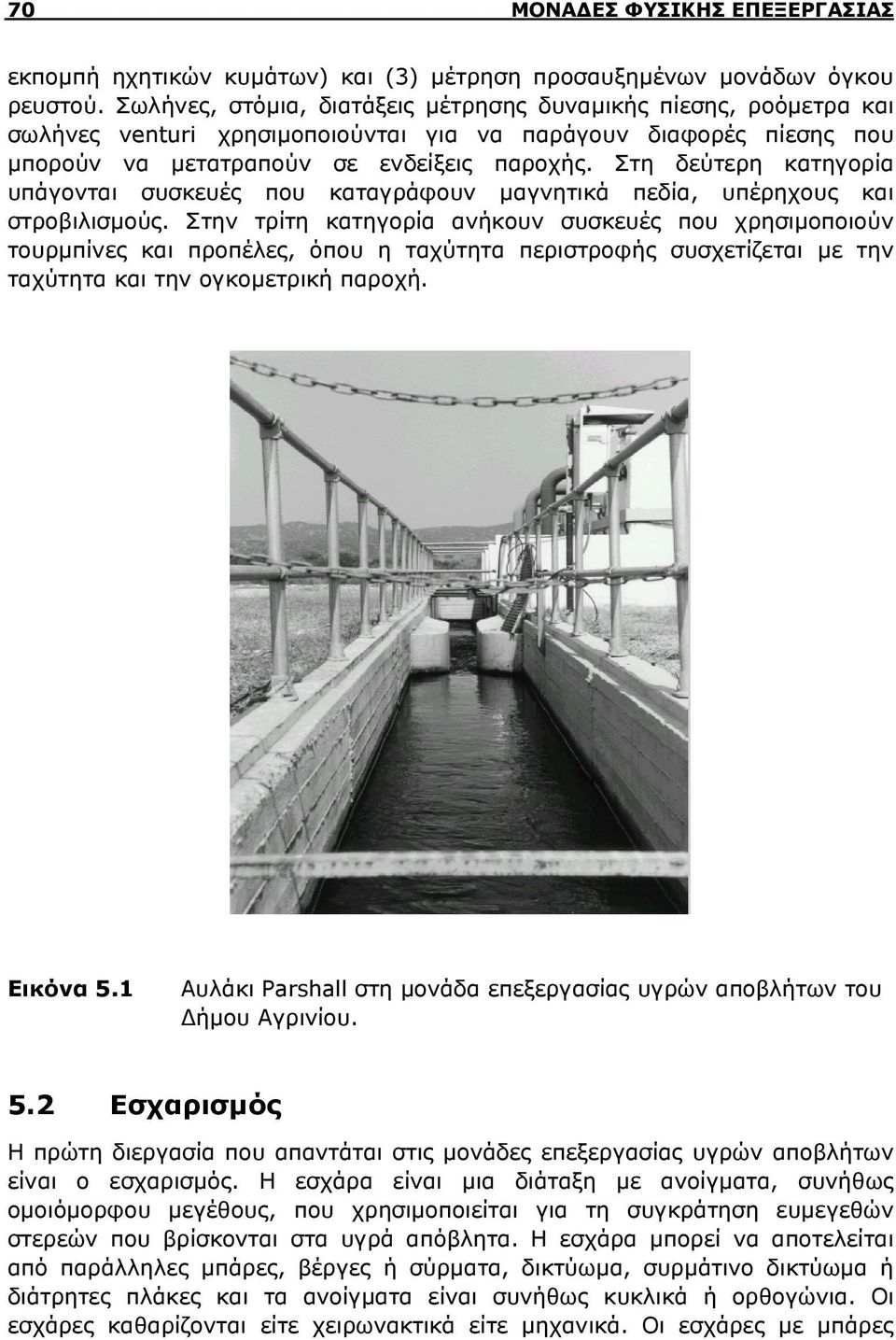 70 ΜΟΝΑΔΕΣ ΦΥΣΙΚΗΣ ΕΠΕΞΕΡΓΑΣΙΑΣ

εκπομπή ηχητικών κυμάτων) και (3) μέτρηση προσαυξημένων μονάδων όγκου ρευστού. Σωλήνες, στόμια, διατάξεις μέτρησης δυναμικής πίεσης, ροόμετρα και σωλήνες venturi χρησιμοποιούνται για να παράγουν διαφορές πίεσης που μπορούν να μετατραπούν σε ενδείξεις παροχής. Στη δεύτερη κατηγορία υπάγονται συσκευές που καταγράφουν μαγνητικά πεδία, υπέρηχους και στροβιλισμούς. Στην τρίτη κατηγορία ανήκουν συσκευές που χρησιμοποιούν τουρμπίνες και προπέλες, όπου η ταχύτητα περιστροφής συσχετίζεται με την ταχύτητα και την ογκομετρική παροχή.

Εικόνα 5.1 Αυλάκι Parshall στη μονάδα επεξεργασίας υγρών αποβλήτων του Δήμου Αγρινίου.

5.2 Εσχαρισμός

Η πρώτη διεργασία που απαντάται στις μονάδες επεξεργασίας υγρών αποβλήτων είναι ο εσχαρισμός. Η εσχάρα είναι μια διάταξη με ανοίγματα, συνήθως ομοιόμορφου μεγέθους, που χρησιμοποιείται για τη συγκράτηση ευμεγεθών στερεών που βρίσκονται στα υγρά απόβλητα. Η εσχάρα μπορεί να αποτελείται από παράλληλες μπάρες, βέργες ή σύρματα, δικτύωμα, συρμάτινο δικτύωμα ή διάτρητες πλάκες και τα ανοίγματα είναι συνήθως κυκλικά ή ορθογώνια. Οι εσχάρες καθαρίζονται είτε χειρωνακτικά είτε μηχανικά. Οι εσχάρες με μπάρες